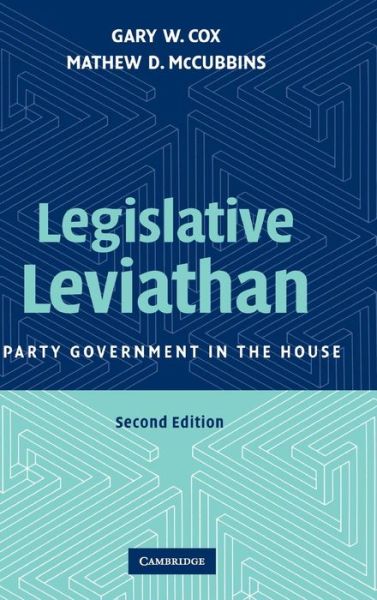 GARY W. COX
MATHEW D. McCUBBINS

Legislative Leviathan

PARTY GOVERNMENT IN THE HOUSE

Second Edition

CAMBRIDGE